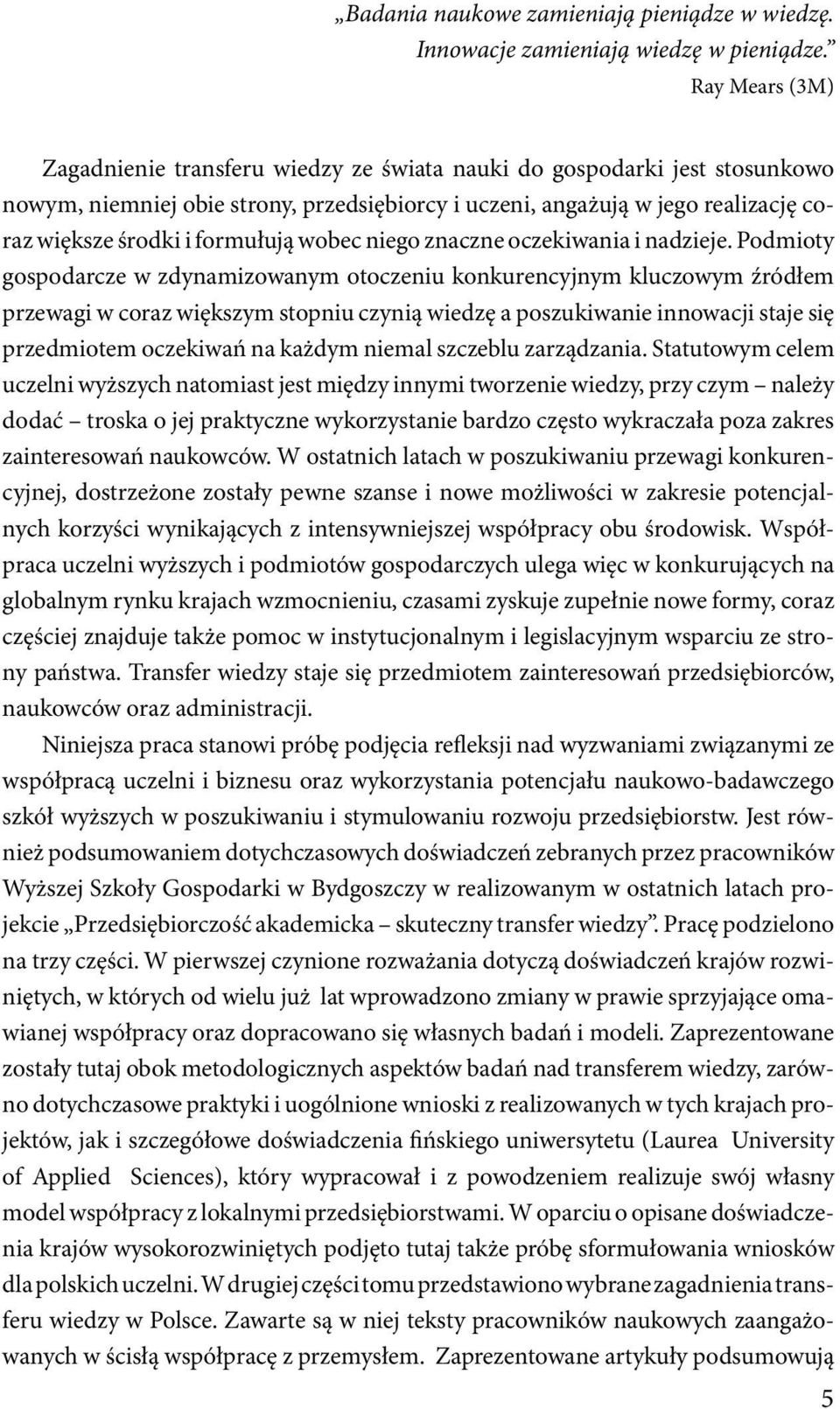 „Badania naukowe zamieniają pieniądze w wiedzę. Innowacje zamieniają wiedzę w pieniądze.”
Ray Mears (3M)

Zagadnienie transferu wiedzy ze świata nauki do gospodarki jest stosunkowo nowym, niemniej obie strony, przedsiębiorcy i uczeni, angażują w jego realizację coraz większe środki i formułują wobec niego znaczne oczekiwania i nadzieje. Podmioty gospodarcze w zdynamizowanym otoczeniu konkurencyjnym kluczowym źródłem przewagi w coraz większym stopniu czynią wiedzę a poszukiwanie innowacji staje się przedmiotem oczekiwań na każdym niemal szczeblu zarządzania. Statutowym celem uczelni wyższych natomiast jest między innymi tworzenie wiedzy, przy czym – należy dodać – troska o jej praktyczne wykorzystanie bardzo często wykraczała poza zakres zainteresowań naukowców. W ostatnich latach w poszukiwaniu przewagi konkurencyjnej, dostrzeżone zostały pewne szanse i nowe możliwości w zakresie potencjalnych korzyści wynikających z intensywniejszej współpracy obu środowisk. Współpraca uczelni wyższych i podmiotów gospodarczych ulega więc w konkurujących na globalnym rynku krajach wzmocnieniu, czasami zyskuje zupełnie nowe formy, coraz częściej znajduje także pomoc w instytucjonalnym i legislacyjnym wsparciu ze strony państwa. Transfer wiedzy staje się przedmiotem zainteresowań przedsiębiorców, naukowców oraz administracji.

Niniejsza praca stanowi próbę podjęcia refleksji nad wyzwaniami związanymi ze współpracą uczelni i biznesu oraz wykorzystania potencjału naukowo-badawczego szkół wyższych w poszukiwaniu i stymulowaniu rozwoju przedsiębiorstw. Jest również podsumowaniem dotychczasowych doświadczeń zebranych przez pracowników Wyższej Szkoły Gospodarki w Bydgoszczy w realizowanym w ostatnich latach projekcie „Przedsiębiorczość akademicka – skuteczny transfer wiedzy”. Pracę podzielono na trzy części. W pierwszej czynione rozważania dotyczą doświadczeń krajów rozwiniętych, w których od wielu już lat wprowadzono zmiany w prawie sprzyjające omawianej współpracy oraz dopracowano się własnych badań i modeli. Zaprezentowane zostały tutaj obok metodologicznych aspektów badań nad transferem wiedzy, zarówno dotychczasowe praktyki i uogólnione wnioski z realizowanych w tych krajach projektów, jak i szczegółowe doświadczenia fińskiego uniwersytetu (Laurea University of Applied Sciences), który wypracował i z powodzeniem realizuje swój własny model współpracy z lokalnymi przedsiębiorstwami. W oparciu o opisane doświadczenia krajów wysokorozwiniętych podjęto tutaj także próbę sformułowania wniosków dla polskich uczelni. W drugiej części tomu przedstawiono wybrane zagadnienia transferu wiedzy w Polsce. Zawarte są w niej teksty pracowników naukowych zaangażowanych w ścisłą współpracę z przemysłem. Zaprezentowane artykuły podsumowują

5